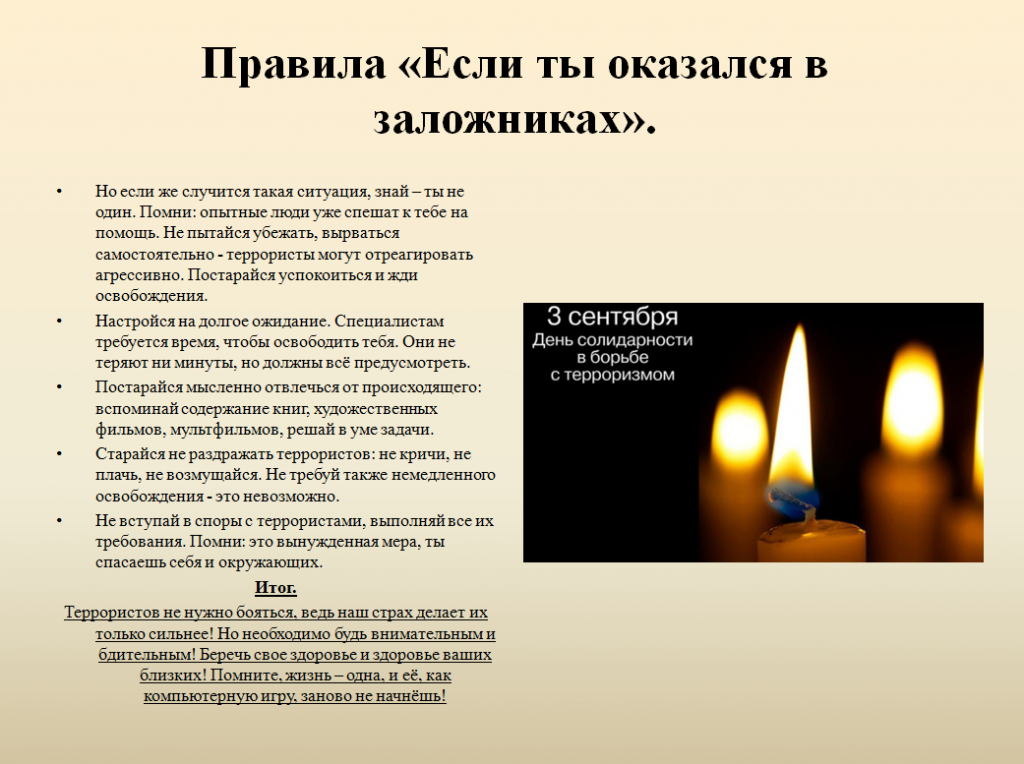 Правила «Если ты оказался в заложниках».

• Но если же случится такая ситуация, знай – ты не один. Помни: опытные люди уже спешат к тебе на помощь. Не пытайся убежать, вырваться самостоятельно - террористы могут отреагировать агрессивно. Постарайся успокоиться и жди освобождения.

• Настройся на долгое ожидание. Специалистам требуется время, чтобы освободить тебя. Они не теряют ни минуты, но должны всё предусмотреть.

• Постарайся мысленно отвлечься от происходящего: вспоминай содержание книг, художественных фильмов, мультфильмов, решай в уме задачи.

• Старайся не раздражать террористов: не кричи, не плачь, не возмущайся. Не требуй также немедленного освобождения - это невозможно.

• Не вступай в споры с террористами, выполняй все их требования. Помни: это вынужденная мера, ты спасаешь себя и окружающих.

Итог.

Террористов не нужно бояться, ведь наш страх делает их только сильнее! Но необходимо будь внимательным и бдительным! Беречь свое здоровье и здоровье ваших близких! Помните, жизнь – одна, и её, как компьютерную игру, заново не начнёшь!

3 сентября
День солидарности в борьбе с терроризмом